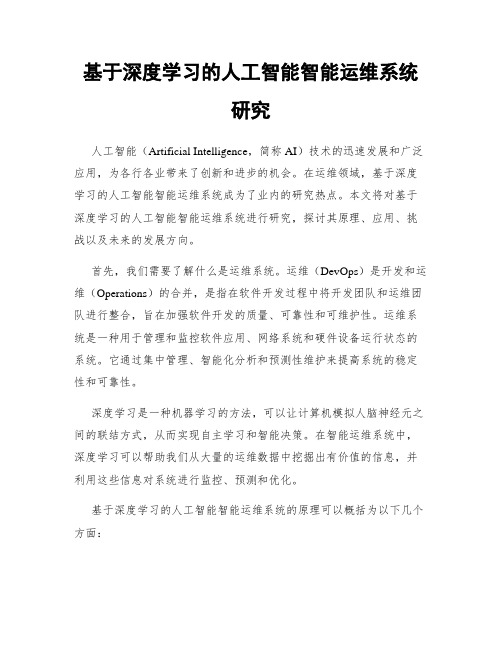 基于深度学习的人工智能智能运维系统研究

人工智能（Artificial Intelligence，简称 AI）技术的迅速发展和广泛应用，为各行各业带来了创新和进步的机会。在运维领域，基于深度学习的人工智能智能运维系统成为了业内的研究热点。本文将对基于深度学习的人工智能智能运维系统进行研究，探讨其原理、应用、挑战以及未来的发展方向。

首先，我们需要了解什么是运维系统。运维（DevOps）是开发和运维（Operations）的合并，是指在软件开发过程中将开发团队和运维团队进行整合，旨在加强软件开发的质量、可靠性和可维护性。运维系统是一种用于管理和监控软件应用、网络系统和硬件设备运行状态的系统。它通过集中管理、智能化分析和预测性维护来提高系统的稳定性和可靠性。

深度学习是一种机器学习的方法，可以让计算机模拟人脑神经元之间的联结方式，从而实现自主学习和智能决策。在智能运维系统中，深度学习可以帮助我们从大量的运维数据中挖掘出有价值的信息，并利用这些信息对系统进行监控、预测和优化。

基于深度学习的人工智能智能运维系统的原理可以概括为以下几个方面：